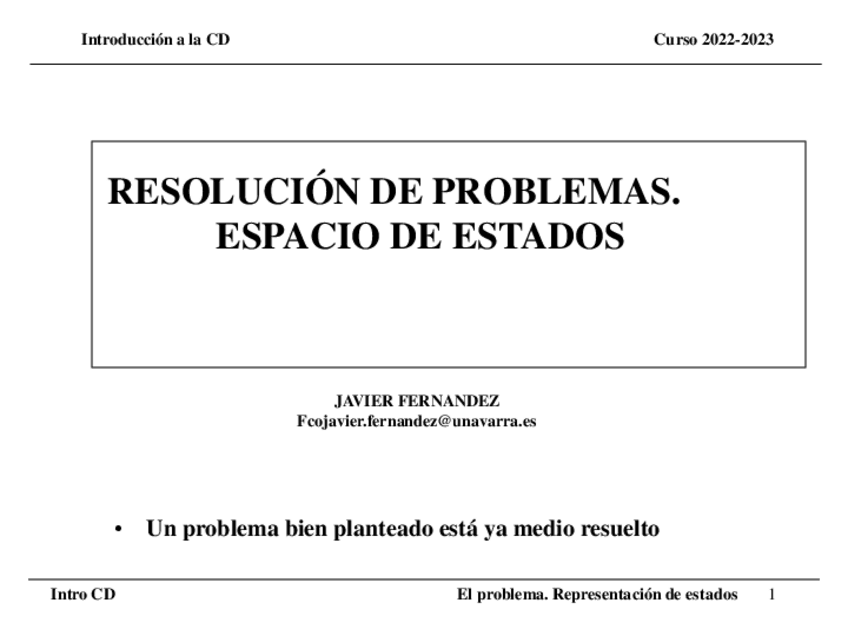 Introducción a la CD

Curso 2022-2023

RESOLUCIÓN DE PROBLEMAS.
ESPACIO DE ESTADOS

JAVIER FERNANDEZ
Fcojavier.fernandez@unavarra.es

• Un problema bien planteado está ya medio resuelto

Intro CD

El problema. Representación de estados

1